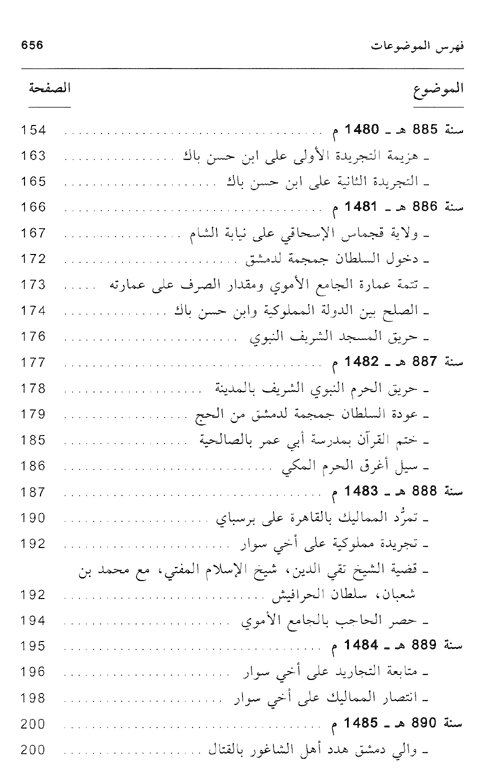 فهرس الموضوعات 656

| الموضوع | الصفحة |
|---|---|
| سنة 885 هـ ـ 1480 م | 154 |
| ـ هزيمة التجريدة الأولى على ابن حسن باك | 163 |
| ـ التجريدة الثانية على ابن حسن باك | 165 |
| سنة 886 هـ ـ 1481 م | 166 |
| ـ ولاية قجماس الإسحاقي على نيابة الشام | 167 |
| ـ دخول السلطان جمجمة لدمشق | 172 |
| ـ تتمة عمارة الجامع الأموي ومقدار الصرف على عمارته | 173 |
| ـ الصلح بين الدولة المملوكية وابن حسن باك | 174 |
| ـ حريق المسجد الشريف النبوي | 176 |
| سنة 887 هـ ـ 1482 م | 177 |
| ـ حريق الحرم النبوي الشريف بالمدينة | 178 |
| ـ عودة السلطان جمجمة لدمشق من الحج | 179 |
| ـ ختم القرآن بمدرسة أبي عمر بالصالحية | 185 |
| ـ سيل أغرق الحرم المكي | 186 |
| سنة 888 هـ ـ 1483 م | 187 |
| ـ تمرُّد المماليك بالقاهرة على برسباي | 190 |
| ـ تجريدة مملوكية على أخي سوار | 192 |
| ـ قضية الشيخ تقي الدين، شيخ الإسلام المفتي، مع محمد بن شعبان، سلطان الحرافيش | 192 |
| ـ حصر الحاجب بالجامع الأموي | 194 |
| سنة 889 هـ ـ 1484 م | 195 |
| ـ متابعة التجاريد على أخي سوار | 196 |
| ـ انتصار المماليك على أخي سوار | 198 |
| سنة 890 هـ ـ 1485 م | 200 |
| ـ والي دمشق هدد أهل الشاغور بالقتال | 200 |